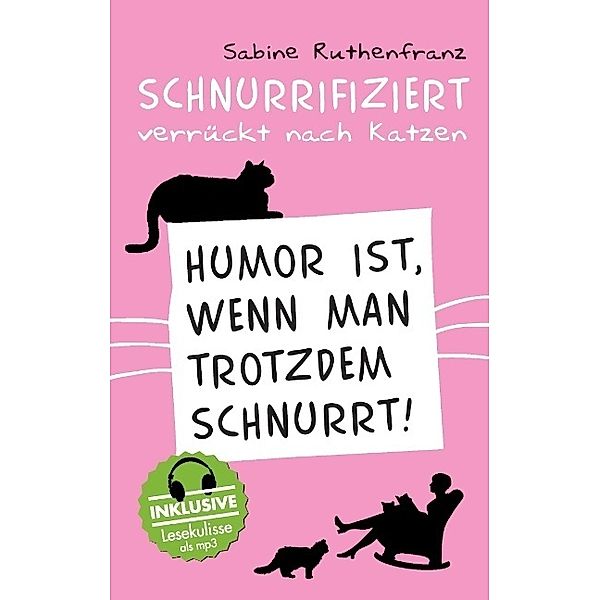 Sabine Ruthenfranz

SCHNURRIFIZIERT

verrückt nach Katzen

HUMOR IST, WENN MAN TROTZDEM SCHNURRT!

INKLUSIVE
Lesekulisse
als mp3